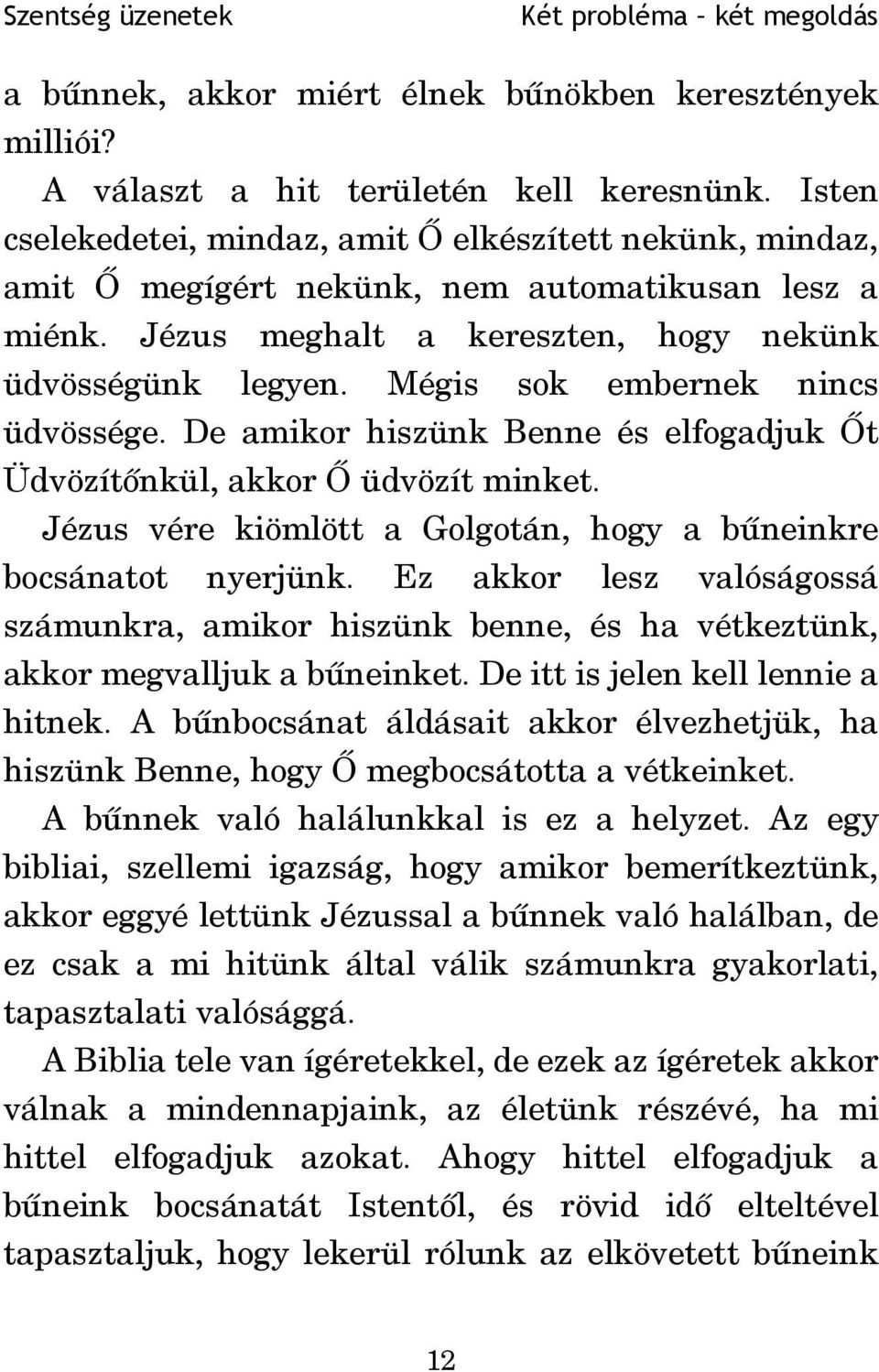 Szentség üzenetek Két probléma – két megoldás

a bűnnek, akkor miért élnek bűnökben keresztények milliói?

A választ a hit területén kell keresnünk. Isten cselekedetei, mindaz, amit Ő elkészített nekünk, mindaz, amit Ő megígért nekünk, nem automatikusan lesz a miénk. Jézus meghalt a kereszten, hogy nekünk üdvösségünk legyen. Mégis sok embernek nincs üdvössége. De amikor hiszünk Benne és elfogadjuk Őt Üdvözítőnkül, akkor Ő üdvözít minket.

Jézus vére kiömlött a Golgotán, hogy a bűneinkre bocsánatot nyerjünk. Ez akkor lesz valóságossá számunkra, amikor hiszünk benne, és ha vétkeztünk, akkor megvalljuk a bűneinket. De itt is jelen kell lennie a hitnek. A bűnbocsánat áldásait akkor élvezhetjük, ha hiszünk Benne, hogy Ő megbocsátotta a vétkeinket.

A bűnnek való halálunkkal is ez a helyzet. Az egy bibliai, szellemi igazság, hogy amikor bemerítkeztünk, akkor eggyé lettünk Jézussal a bűnnek való halálban, de ez csak a mi hitünk által válik számunkra gyakorlati, tapasztalati valósággá.

A Biblia tele van ígéretekkel, de ezek az ígéretek akkor válnak a mindennapjaink, az életünk részévé, ha mi hittel elfogadjuk azokat. Ahogy hittel elfogadjuk a bűneink bocsánatát Istentől, és rövid idő elteltével tapasztaljuk, hogy lekerül rólunk az elkövetett bűneink

12